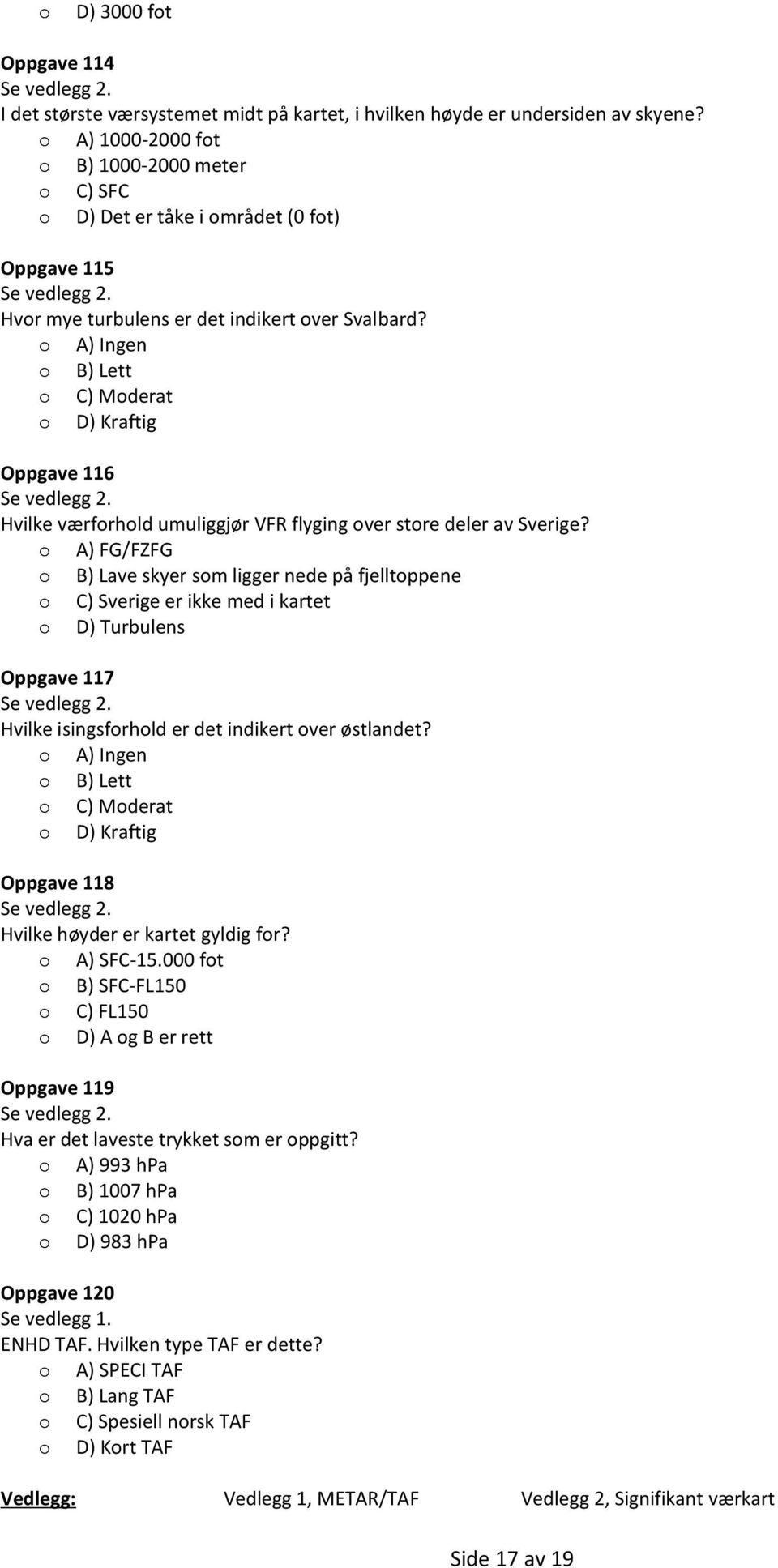 o D) 3000 fot

Oppgave 114
Se vedlegg 2.
I det største værsystemet midt på kartet, i hvilken høyde er undersiden av skyene?
o A) 1000-2000 fot
o B) 1000-2000 meter
o C) SFC
o D) Det er tåke i området (0 fot)

Oppgave 115
Se vedlegg 2.
Hvor mye turbulens er det indikert over Svalbard?
o A) Ingen
o B) Lett
o C) Moderat
o D) Kraftig

Oppgave 116
Se vedlegg 2.
Hvilke værforhold umuliggjør VFR flyging over store deler av Sverige?
o A) FG/FZFG
o B) Lave skyer som ligger nede på fjelltoppene
o C) Sverige er ikke med i kartet
o D) Turbulens

Oppgave 117
Se vedlegg 2.
Hvilke isingsforhold er det indikert over østlandet?
o A) Ingen
o B) Lett
o C) Moderat
o D) Kraftig

Oppgave 118
Se vedlegg 2.
Hvilke høyder er kartet gyldig for?
o A) SFC-15.000 fot
o B) SFC-FL150
o C) FL150
o D) A og B er rett

Oppgave 119
Se vedlegg 2.
Hva er det laveste trykket som er oppgitt?
o A) 993 hPa
o B) 1007 hPa
o C) 1020 hPa
o D) 983 hPa

Oppgave 120
Se vedlegg 1.
ENHD TAF. Hvilken type TAF er dette?
o A) SPECI TAF
o B) Lang TAF
o C) Spesiell norsk TAF
o D) Kort TAF

Vedlegg: Vedlegg 1, METAR/TAF Vedlegg 2, Signifikant værkart

Side 17 av 19